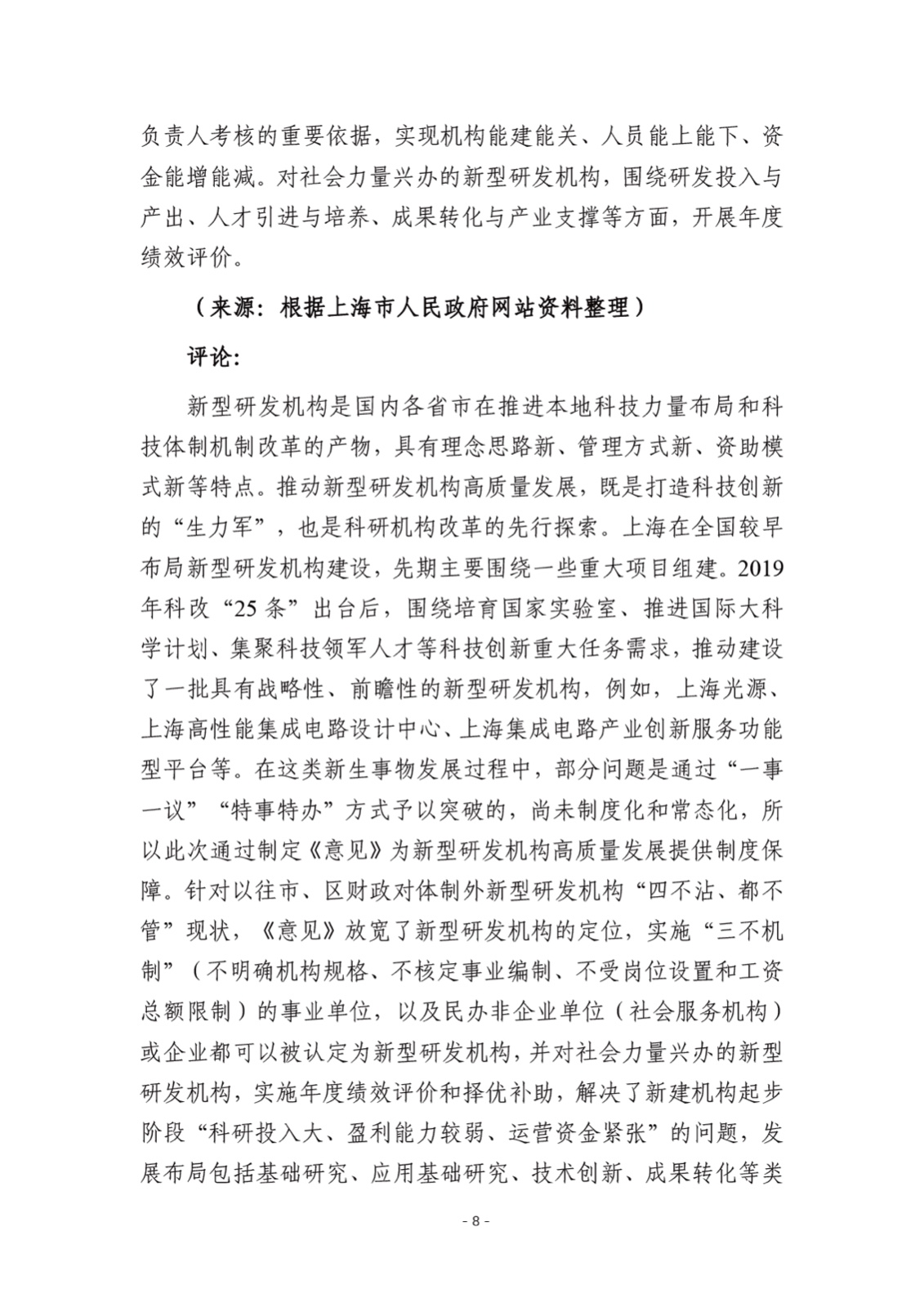 负责人考核的重要依据，实现机构能建能关、人员能上能下、资金能增能减。对社会力量兴办的新型研发机构，围绕研发投入与产出、人才引进与培养、成果转化与产业支撑等方面，开展年度绩效评价。

（来源：根据上海市人民政府网站资料整理）

评论：

新型研发机构是国内各省市在推进本地科技力量布局和科技体制机制改革的产物，具有理念思路新、管理方式新、资助模式新等特点。推动新型研发机构高质量发展，既是打造科技创新的“生力军”，也是科研机构改革的先行探索。上海在全国较早布局新型研发机构建设，先期主要围绕一些重大项目组建。2019年科改“25条”出台后，围绕培育国家实验室、推进国际大科学计划、集聚科技领军人才等科技创新重大任务需求，推动建设了一批具有战略性、前瞻性的新型研发机构，例如，上海光源、上海高性能集成电路设计中心、上海集成电路产业创新服务功能型平台等。在这类新生事物发展过程中，部分问题是通过“一事一议”“特事特办”方式予以突破的，尚未制度化和常态化，所以此次通过制定《意见》为新型研发机构高质量发展提供制度保障。针对以往市、区财政对体制外新型研发机构“四不沾、都不管”现状，《意见》放宽了新型研发机构的定位，实施“三不机制”（不明确机构规格、不核定事业编制、不受岗位设置和工资总额限制）的事业单位，以及民办非企业单位（社会服务机构）或企业都可以被认定为新型研发机构，并对社会力量兴办的新型研发机构，实施年度绩效评价和择优补助，解决了新建机构起步阶段“科研投入大、盈利能力较弱、运营资金紧张”的问题，发展布局包括基础研究、应用基础研究、技术创新、成果转化等类

- 8 -